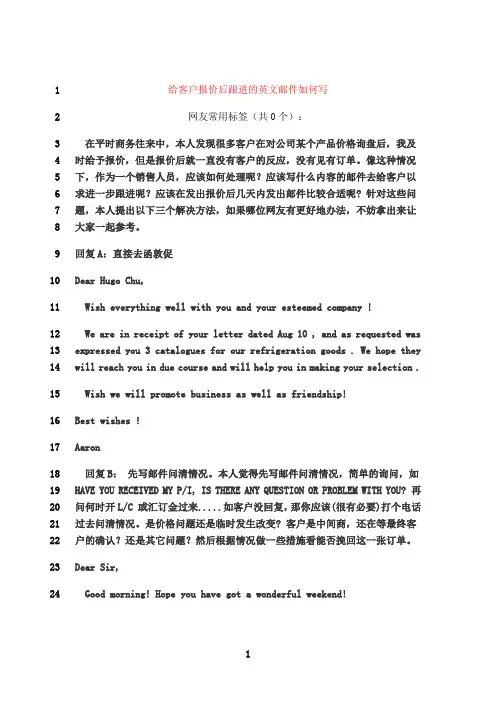 1 给客户报价后跟进的英文邮件如何写

2 网友常用标签（共 0 个）：

3 在平时商务往来中，本人发现很多客户在对公司某个产品价格询盘后，我及
4 时给予报价，但是报价后就一直没有客户的反应，没有见有订单。像这种情况
5 下，作为一个销售人员，应该如何处理呢？应该写什么内容的邮件去给客户以
6 求进一步跟进呢？应该在发出报价后几天内发出邮件比较合适呢？针对这些问
7 题，本人提出以下三个解决方法，如果哪位网友有更好地办法，不妨拿出来让
8 大家一起参考。

9 回复 A：直接去函敦促

10 Dear Hugo Chu,

11 Wish everything well with you and your esteemed company !

12 We are in receipt of your letter dated Aug 10 , and as requested was
13 expressed you 3 catalogues for our refrigeration goods . We hope they
14 will reach you in due course and will help you in making your selection .

15 Wish we will promote business as well as friendship!

16 Best wishes !

17 Aaron

18 回复 B： 先写邮件问清情况。本人觉得先写邮件问清情况，简单的询问，如
19 HAVE YOU RECEIVED MY P/I, IS THERE ANY QUESTION OR PROBLEM WITH YOU? 再
20 问何时开 L/C 或汇订金过来.....如客户没回复，那你应该(很有必要)打个电话
21 过去问清情况。是价格问题还是临时发生改变？客户是中间商，还在等最终客
22 户的确认？还是其它问题？然后根据情况做一些措施看能否挽回这一张订单。

23 Dear Sir,

24 Good morning! Hope you have got a wonderful weekend!

1